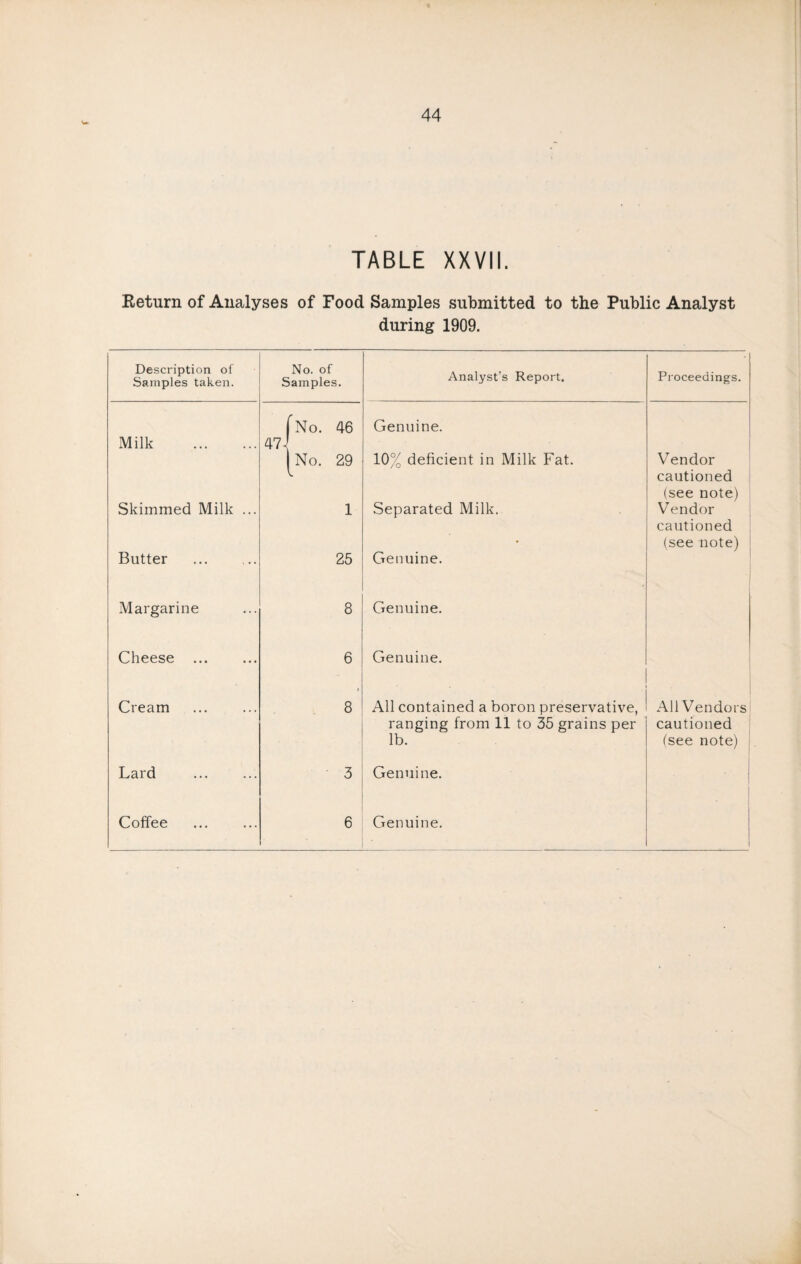 44

TABLE XXVII.

Return of Analyses of Food Samples submitted to the Public Analyst during 1909.

| Description of Samples taken. | No. of Samples. | Analyst's Report. | Proceedings. |
|---|---|---|---|
| Milk ... ... | 47 No. 46 | Genuine. | |
| | No. 29 | 10% deficient in Milk Fat. | Vendor cautioned (see note) |
| Skimmed Milk ... | 1 | Separated Milk. | Vendor cautioned (see note) |
| Butter ... ... | 25 | Genuine. | |
| Margarine ... | 8 | Genuine. | |
| Cheese ... ... | 6 | Genuine. | |
| Cream ... ... | 8 | All contained a boron preservative, ranging from 11 to 35 grains per lb. | All Vendors cautioned (see note) |
| Lard ... ... | 3 | Genuine. | |
| Coffee ... ... | 6 | Genuine. | |